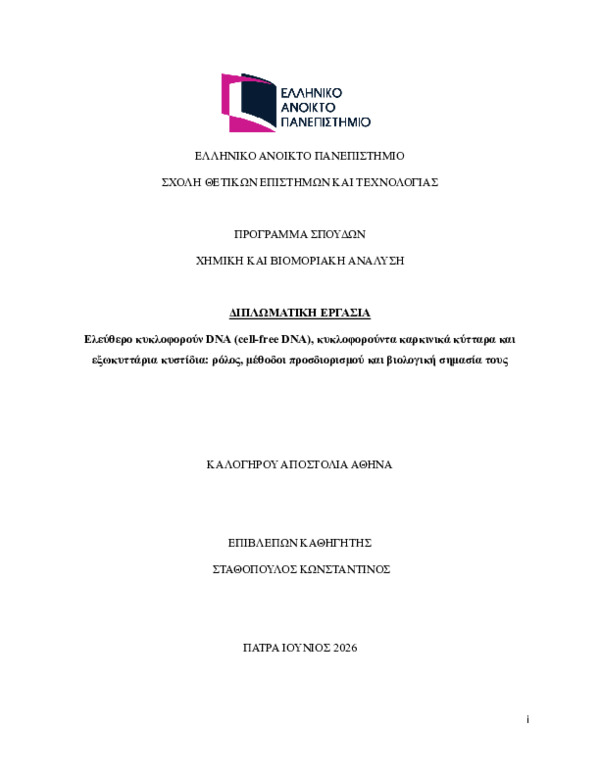 ΕΛΛΗΝΙΚΟ
ΑΝΟΙΚΤΟ
ΠΑΝΕΠΙΣΤΗΜΙΟ

ΕΛΛΗΝΙΚΟ ΑΝΟΙΚΤΟ ΠΑΝΕΠΙΣΤΗΜΙΟ

ΣΧΟΛΗ ΘΕΤΙΚΩΝ ΕΠΙΣΤΗΜΩΝ ΚΑΙ ΤΕΧΝΟΛΟΓΙΑΣ

ΠΡΟΓΡΑΜΜΑ ΣΠΟΥΔΩΝ

ΧΗΜΙΚΗ ΚΑΙ ΒΙΟΜΟΡΙΑΚΗ ΑΝΑΛΥΣΗ

ΔΙΠΛΩΜΑΤΙΚΗ ΕΡΓΑΣΙΑ

Ελεύθερο κυκλοφορούν DNA (cell-free DNA), κυκλοφορούντα καρκινικά κύτταρα και εξωκυττάρια κυστίδια: ρόλος, μέθοδοι προσδιορισμού και βιολογική σημασία τους

ΚΑΛΟΓΗΡΟΥ ΑΠΟΣΤΟΛΙΑ ΑΘΗΝΑ

ΕΠΙΒΛΕΠΩΝ ΚΑΘΗΓΗΤΗΣ

ΣΤΑΘΟΠΟΥΛΟΣ ΚΩΝΣΤΑΝΤΙΝΟΣ

ΠΑΤΡΑ ΙΟΥΝΙΟΣ 2026

i